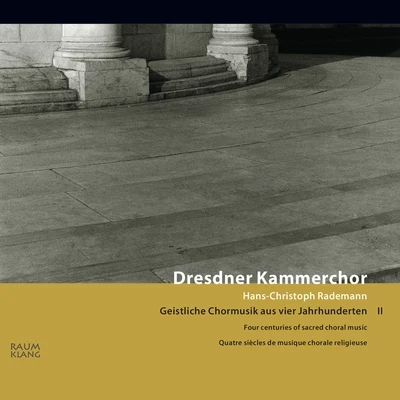 Dresdner Kammerchor

Hans-Christoph Rademann

Geistliche Chormusik aus vier Jahrhunderten II

Four centuries of sacred choral music

Quatre siècles de musique chorale religieuse

RAUM
KLANG